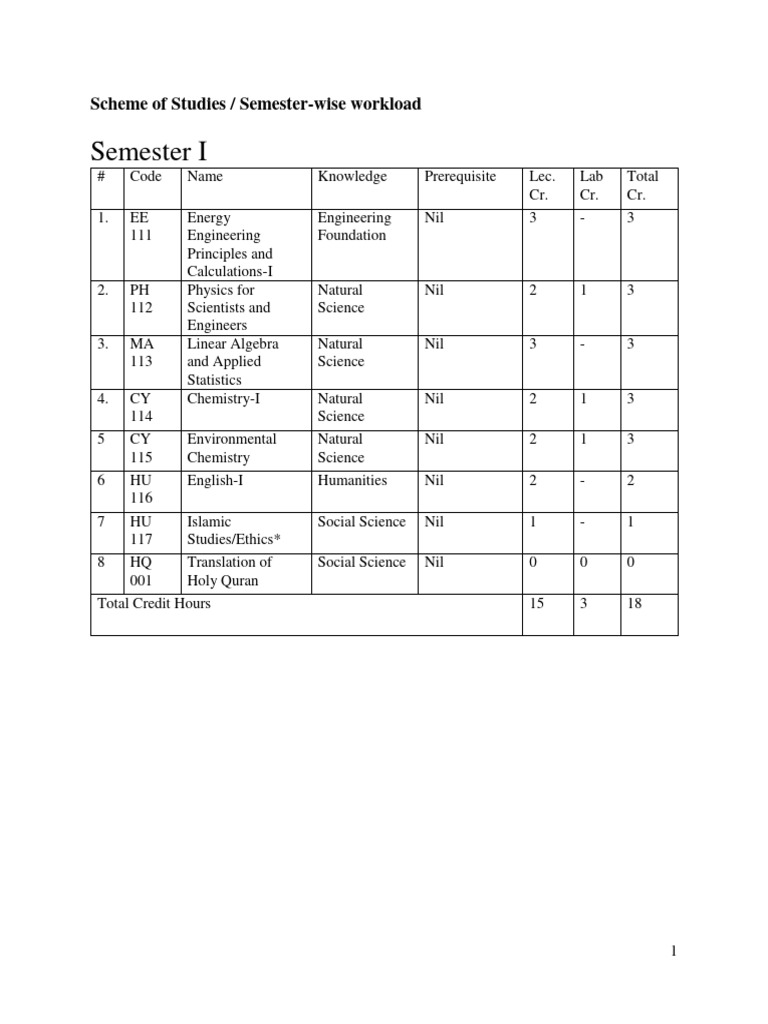 Scheme of Studies / Semester-wise workload

Semester I

| # | Code | Name | Knowledge | Prerequisite | Lec. Cr. | Lab Cr. | Total Cr. |
|---|---|---|---|---|---|---|---|
| 1. | EE 111 | Energy Engineering Principles and Calculations-I | Engineering Foundation | Nil | 3 | - | 3 |
| 2. | PH 112 | Physics for Scientists and Engineers | Natural Science | Nil | 2 | 1 | 3 |
| 3. | MA 113 | Linear Algebra and Applied Statistics | Natural Science | Nil | 3 | - | 3 |
| 4. | CY 114 | Chemistry-I | Natural Science | Nil | 2 | 1 | 3 |
| 5 | CY 115 | Environmental Chemistry | Natural Science | Nil | 2 | 1 | 3 |
| 6 | HU 116 | English-I | Humanities | Nil | 2 | - | 2 |
| 7 | HU 117 | Islamic Studies/Ethics* | Social Science | Nil | 1 | - | 1 |
| 8 | HQ 001 | Translation of Holy Quran | Social Science | Nil | 0 | 0 | 0 |
| Total Credit Hours | | | | | 15 | 3 | 18 |

1